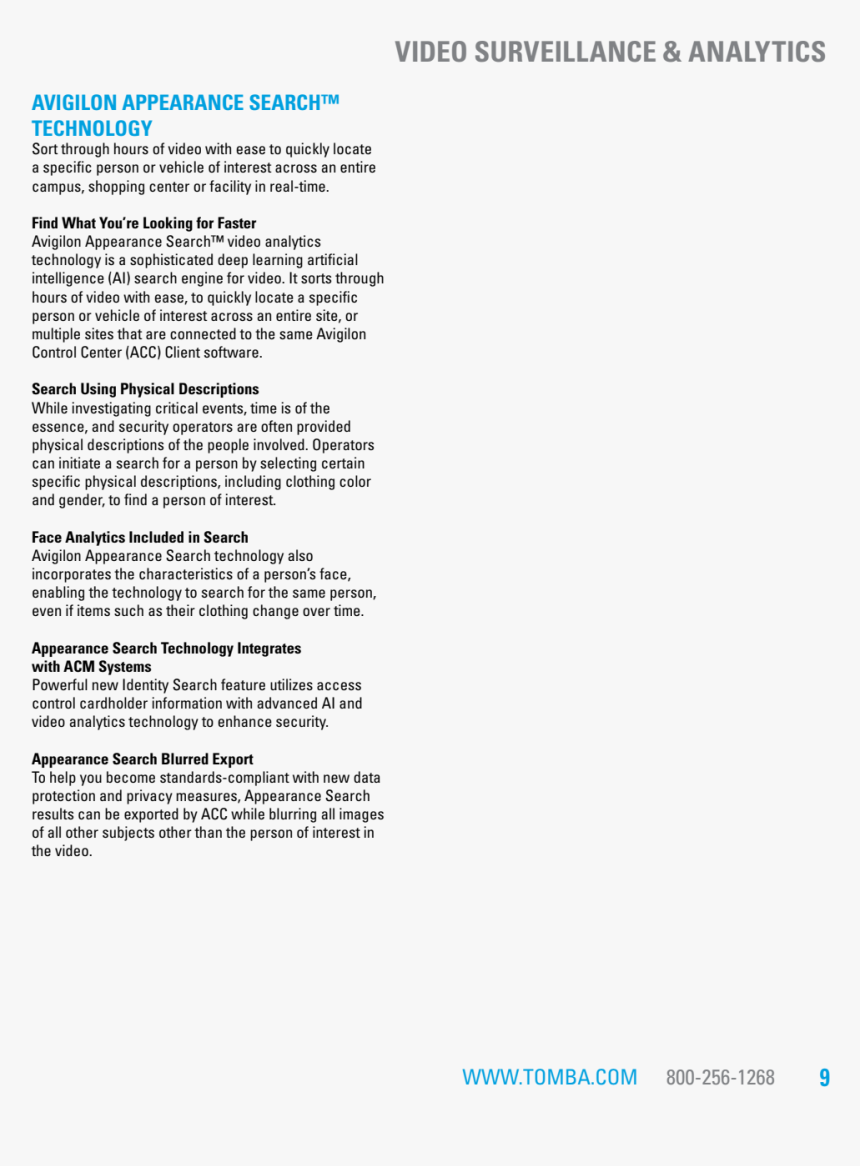 VIDEO SURVEILLANCE & ANALYTICS

AVIGILON APPEARANCE SEARCH™ TECHNOLOGY

Sort through hours of video with ease to quickly locate a specific person or vehicle of interest across an entire campus, shopping center or facility in real-time.

Find What You're Looking for Faster
Avigilon Appearance Search™ video analytics technology is a sophisticated deep learning artificial intelligence (AI) search engine for video. It sorts through hours of video with ease, to quickly locate a specific person or vehicle of interest across an entire site, or multiple sites that are connected to the same Avigilon Control Center (ACC) Client software.

Search Using Physical Descriptions
While investigating critical events, time is of the essence, and security operators are often provided physical descriptions of the people involved. Operators can initiate a search for a person by selecting certain specific physical descriptions, including clothing color and gender, to find a person of interest.

Face Analytics Included in Search
Avigilon Appearance Search technology also incorporates the characteristics of a person's face, enabling the technology to search for the same person, even if items such as their clothing change over time.

Appearance Search Technology Integrates with ACM Systems
Powerful new Identity Search feature utilizes access control cardholder information with advanced AI and video analytics technology to enhance security.

Appearance Search Blurred Export
To help you become standards-compliant with new data protection and privacy measures, Appearance Search results can be exported by ACC while blurring all images of all other subjects other than the person of interest in the video.

WWW.TOMBA.COM 800-256-1268 9